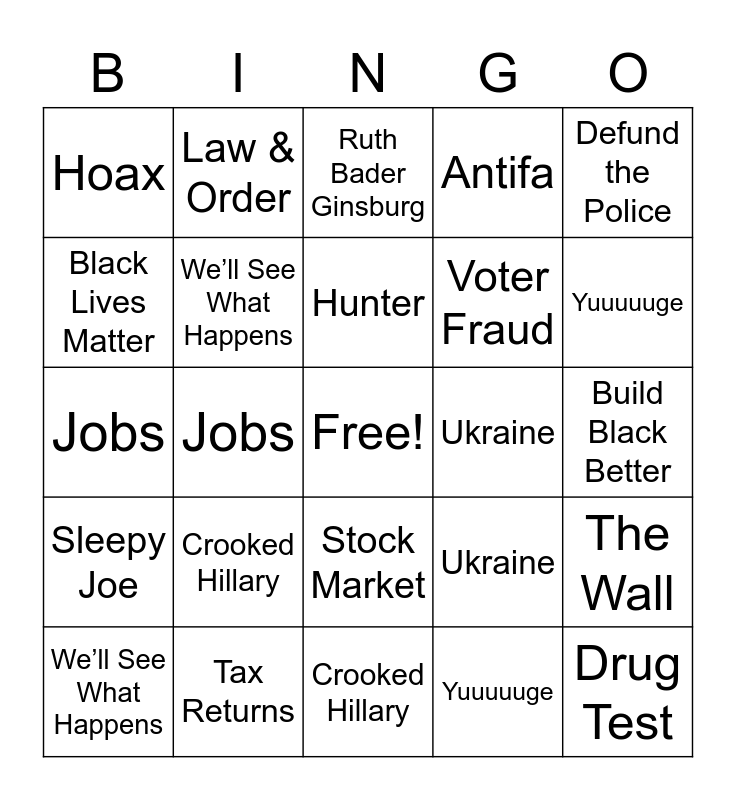 | B | I | N | G | O |
|---|---|---|---|---|
| Hoax | Law & Order | Ruth Bader Ginsburg | Antifa | Defund the Police |
| Black Lives Matter | We'll See What Happens | Hunter | Voter Fraud | Yuuuuuge |
| Jobs | Jobs | Free! | Ukraine | Build Black Better |
| Sleepy Joe | Crooked Hillary | Stock Market | Ukraine | The Wall |
| We'll See What Happens | Tax Returns | Crooked Hillary | Yuuuuuge | Drug Test |